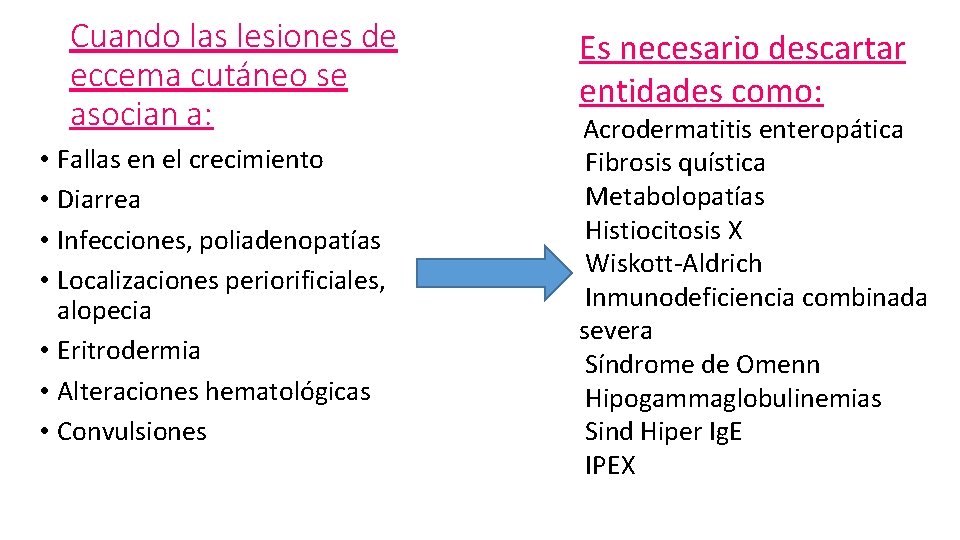 Cuando las lesiones de eccema cutáneo se asocian a:

• Fallas en el crecimiento
• Diarrea
• Infecciones, poliadenopatías
• Localizaciones periorificiales, alopecia
• Eritrodermia
• Alteraciones hematológicas
• Convulsiones

Es necesario descartar entidades como:

Acrodermatitis enteropática
Fibrosis quística
Metabolopatías
Histiocitosis X
Wiskott-Aldrich
Inmunodeficiencia combinada severa
Síndrome de Omenn
Hipogammaglobulinemias
Sind Hiper IgE
IPEX